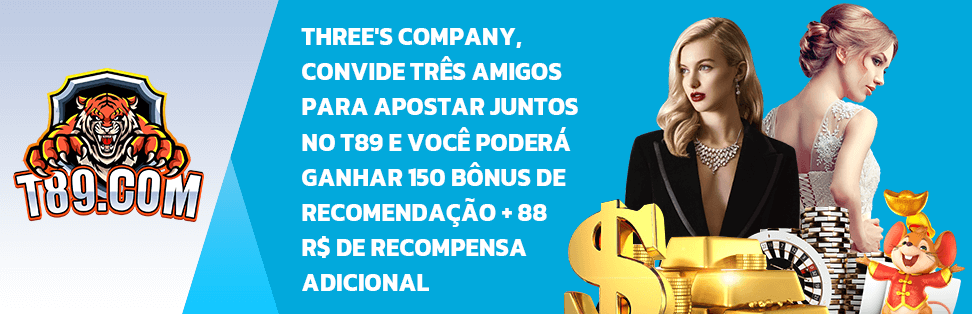 T89.COM

THREE'S COMPANY, CONVIDE TRÊS AMIGOS PARA APOSTAR JUNTOS NO T89 E VOCÊ PODERÁ GANHAR 150 BÔNUS DE RECOMENDAÇÃO + 88 R$ DE RECOMPENSA ADICIONAL